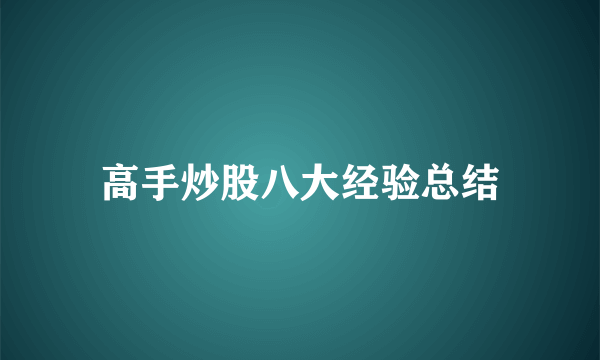 高手炒股八大经验总结